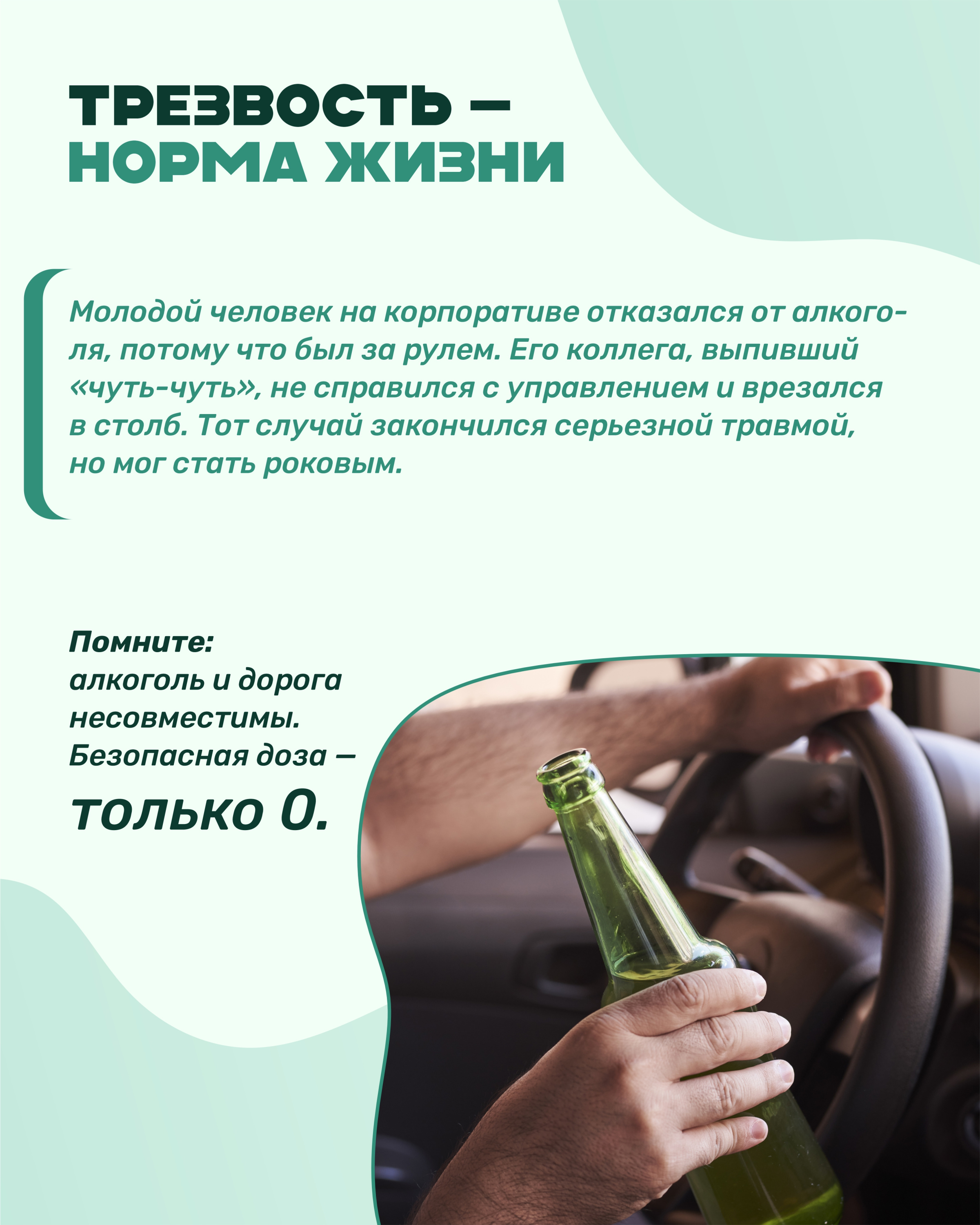 ТРЕЗВОСТЬ —
НОРМА ЖИЗНИ

Молодой человек на корпоративе отказался от алкоголя, потому что был за рулем. Его коллега, выпивший «чуть-чуть», не справился с управлением и врезался в столб. Тот случай закончился серьезной травмой, но мог стать роковым.

Помните:
алкоголь и дорога несовместимы.
Безопасная доза —
только 0.